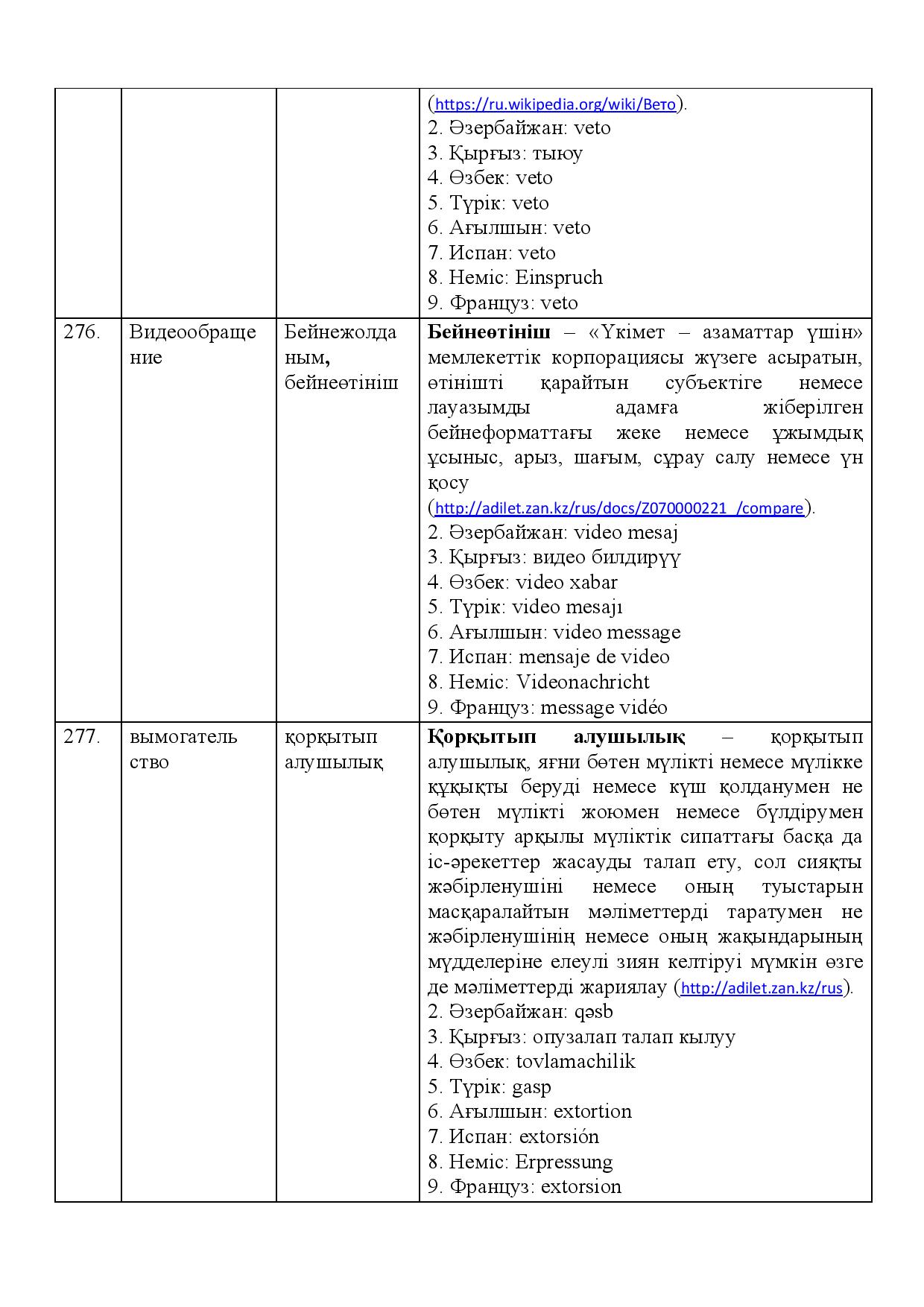 |  |  |  | (https://ru.wikipedia.org/wiki/Вето). 2. Әзербайжан: veto 3. Қырғыз: тыюу 4. Өзбек: veto 5. Түрік: veto 6. Ағылшын: veto 7. Испан: veto 8. Неміс: Einspruch 9. Француз: veto |
|---|---|---|---|
| 276. | Видеообращение | Бейнежолданым, бейнеөтініш | Бейнеөтініш – «Үкімет – азаматтар үшін» мемлекеттік корпорациясы жүзеге асыратын, өтінішті қарайтын субъектіге немесе лауазымды адамға жіберілген бейнеформаттағы жеке немесе ұжымдық ұсыныс, арыз, шағым, сұрау салу немесе үн қосу (http://adilet.zan.kz/rus/docs/Z070000221_/compare). 2. Әзербайжан: video mesaj 3. Қырғыз: видео билдирүү 4. Өзбек: video xabar 5. Түрік: video mesajı 6. Ағылшын: video message 7. Испан: mensaje de video 8. Неміс: Videonachricht 9. Француз: message vidéo |
| 277. | вымогательство | қорқытып алушылық | Қорқытып алушылық – қорқытып алушылық, яғни бөтен мүлікті немесе мүлікке құқықты беруді немесе күш қолданумен не бөтен мүлікті жоюмен немесе бүлдірумен қорқыту арқылы мүліктік сипаттағы басқа да іс-әрекеттер жасауды талап ету, сол сияқты жәбірленушіні немесе оның туыстарын масқаралайтын мәліметтерді таратумен не жәбірленушінің немесе оның жақындарының мүдделеріне елеулі зиян келтіруі мүмкін өзге де мәліметтерді жариялау (http://adilet.zan.kz/rus). 2. Әзербайжан: qəsb 3. Қырғыз: опузалап талап кылуу 4. Өзбек: tovlamachilik 5. Түрік: gasp 6. Ағылшын: extortion 7. Испан: extorsión 8. Неміс: Erpressung 9. Француз: extorsion |